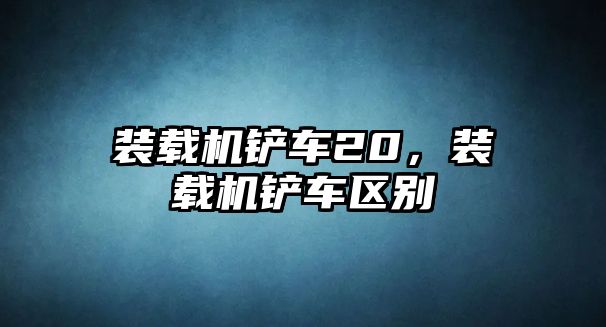 装载机铲车20，装载机铲车区别